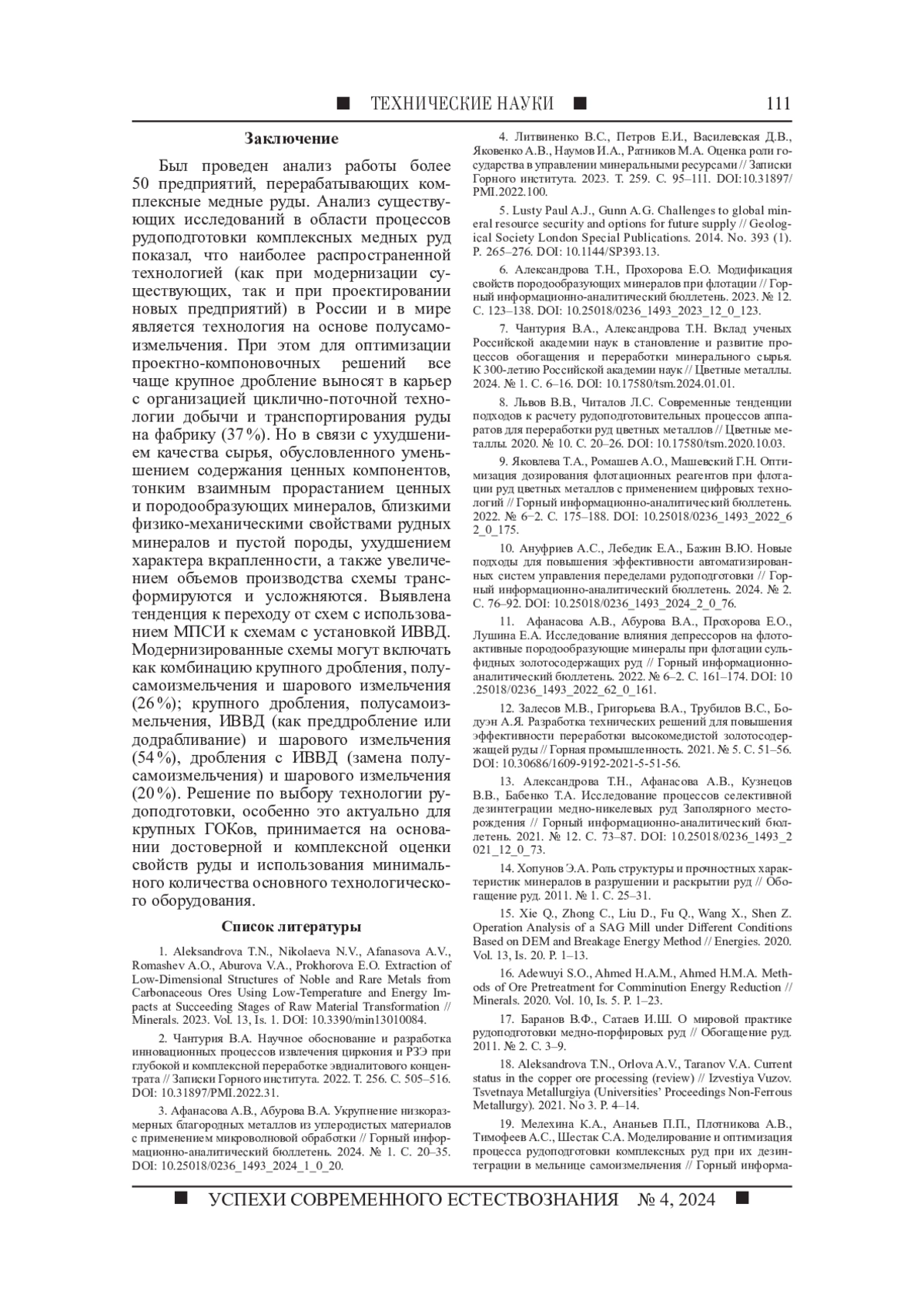 ■ ТЕХНИЧЕСКИЕ НАУКИ ■ 111

Заключение

Был проведен анализ работы более 50 предприятий, перерабатывающих комплексные медные руды. Анализ существующих исследований в области процессов рудоподготовки комплексных медных руд показал, что наиболее распространенной технологией (как при модернизации существующих, так и при проектировании новых предприятий) в России и в мире является технология на основе полусамоизмельчения. При этом для оптимизации проектно-компоновочных решений все чаще крупное дробление выносят в карьер с организацией циклично-поточной технологии добычи и транспортирования руды на фабрику (37%). Но в связи с ухудшением качества сырья, обусловленного уменьшением содержания ценных компонентов, тонким взаимным прорастанием ценных и породообразующих минералов, близкими физико-механическими свойствами рудных минералов и пустой породы, ухудшением характера вкрапленности, а также увеличением объемов производства схемы трансформируются и усложняются. Выявлена тенденция к переходу от схем с использованием МПСИ к схемам с установкой ИВВД. Модернизированные схемы могут включать как комбинацию крупного дробления, полусамоизмельчения и шарового измельчения (26%); крупного дробления, полусамоизмельчения, ИВВД (как преддробление или додрабливание) и шарового измельчения (54%), дробления с ИВВД (замена полусамоизмельчения) и шарового измельчения (20%). Решение по выбору технологии рудоподготовки, особенно это актуально для крупных ГОКов, принимается на основании достоверной и комплексной оценки свойств руды и использования минимального количества основного технологического оборудования.

Список литературы

1. Aleksandrova T.N., Nikolaeva N.V., Afanasova A.V., Romashev A.O., Aburova V.A., Prokhorova E.O. Extraction of Low-Dimensional Structures of Noble and Rare Metals from Carbonaceous Ores Using Low-Temperature and Energy Impacts at Succeeding Stages of Raw Material Transformation // Minerals. 2023. Vol. 13, Is. 1. DOI: 10.3390/min13010084.

2. Чантурия В.А. Научное обоснование и разработка инновационных процессов извлечения циркония и РЗЭ при глубокой и комплексной переработке эвдиалитового концентрата // Записки Горного института. 2022. Т. 256. С. 505–516. DOI: 10.31897/PMI.2022.31.

3. Афанасова А.В., Абурова В.А. Укрупнение низкоразмерных благородных металлов из углеродистых материалов с применением микроволновой обработки // Горный информационно-аналитический бюллетень. 2024. № 1. С. 20–35. DOI: 10.25018/0236_1493_2024_1_0_20.

4. Литвиненко В.С., Петров Е.И., Василевская Д.В., Яковенко А.В., Наумов И.А., Ратников М.А. Оценка роли государства в управлении минеральными ресурсами // Записки Горного института. 2023. Т. 259. С. 95–111. DOI:10.31897/PMI.2022.100.

5. Lusty Paul A.J., Gunn A.G. Challenges to global mineral resource security and options for future supply // Geological Society London Special Publications. 2014. No. 393 (1). P. 265–276. DOI: 10.1144/SP393.13.

6. Александрова Т.Н., Прохорова Е.О. Модификация свойств породообразующих минералов при флотации // Горный информационно-аналитический бюллетень. 2023. № 12. С. 123–138. DOI: 10.25018/0236_1493_2023_12_0_123.

7. Чантурия В.А., Александрова Т.Н. Вклад ученых Российской академии наук в становление и развитие процессов обогащения и переработки минерального сырья. К 300-летию Российской академии наук // Цветные металлы. 2024. № 1. С. 6–16. DOI: 10.17580/tsm.2024.01.01.

8. Львов В.В., Читалов Л.С. Современные тенденции подходов к расчету рудоподготовительных процессов аппаратов для переработки руд цветных металлов // Цветные металлы. 2020. № 10. С. 20–26. DOI: 10.17580/tsm.2020.10.03.

9. Яковлева Т.А., Ромашев А.О., Машевский Г.Н. Оптимизация дозирования флотационных реагентов при флотации руд цветных металлов с применением цифровых технологий // Горный информационно-аналитический бюллетень. 2022. № 6–2. С. 175–188. DOI: 10.25018/0236_1493_2022_62_0_175.

10. Ануфриев А.С., Лебедик Е.А., Бажин В.Ю. Новые подходы для повышения эффективности автоматизированных систем управления переделами рудоподготовки // Горный информационно-аналитический бюллетень. 2024. № 2. С. 76–92. DOI: 10.25018/0236_1493_2024_2_0_76.

11. Афанасова А.В., Абурова В.А., Прохорова Е.О., Лушина Е.А. Исследование влияния депрессоров на флотоактивные породообразующие минералы при флотации сульфидных золотосодержащих руд // Горный информационно-аналитический бюллетень. 2022. № 6–2. С. 161–174. DOI: 10.25018/0236_1493_2022_62_0_161.

12. Залесов М.В., Григорьева В.А., Трубилов В.С., Бодуэн А.Я. Разработка технических решений для повышения эффективности переработки высокомедистой золотосодержащей руды // Горная промышленность. 2021. № 5. С. 51–56. DOI: 10.30686/1609-9192-2021-5-51-56.

13. Александрова Т.Н., Афанасова А.В., Кузнецов В.В., Бабенко Т.А. Исследование процессов селективной дезинтеграции медно-никелевых руд Заполярного месторождения // Горный информационно-аналитический бюллетень. 2021. № 12. С. 73–87. DOI: 10.25018/0236_1493_2021_12_0_73.

14. Хопунов Э.А. Роль структуры и прочностных характеристик минералов в разрушении и раскрытии руд // Обогащение руд. 2011. № 1. С. 25–31.

15. Xie Q., Zhong C., Liu D., Fu Q., Wang X., Shen Z. Operation Analysis of a SAG Mill under Different Conditions Based on DEM and Breakage Energy Method // Energies. 2020. Vol. 13, Is. 20. P. 1–13.

16. Adewuyi S.O., Ahmed H.A.M., Ahmed H.M.A. Methods of Ore Pretreatment for Comminution Energy Reduction // Minerals. 2020. Vol. 10, Is. 5. P. 1–23.

17. Баранов В.Ф., Сатаев И.Ш. О мировой практике рудоподготовки медно-порфировых руд // Обогащение руд. 2011. № 2. С. 3–9.

18. Aleksandrova T.N., Orlova A.V., Taranov V.A. Current status in the copper ore processing (review) // Izvestiya Vuzov. Tsvetnaya Metallurgiya (Universities' Proceedings Non-Ferrous Metallurgy). 2021. No 3. P. 4–14.

19. Мелехина К.А., Ананьев П.П., Плотникова А.В., Тимофеев А.С., Шестак С.А. Моделирование и оптимизация процесса рудоподготовки комплексных руд при их дезинтеграции в мельнице самоизмельчения // Горный информа-

■ УСПЕХИ СОВРЕМЕННОГО ЕСТЕСТВОЗНАНИЯ № 4, 2024 ■